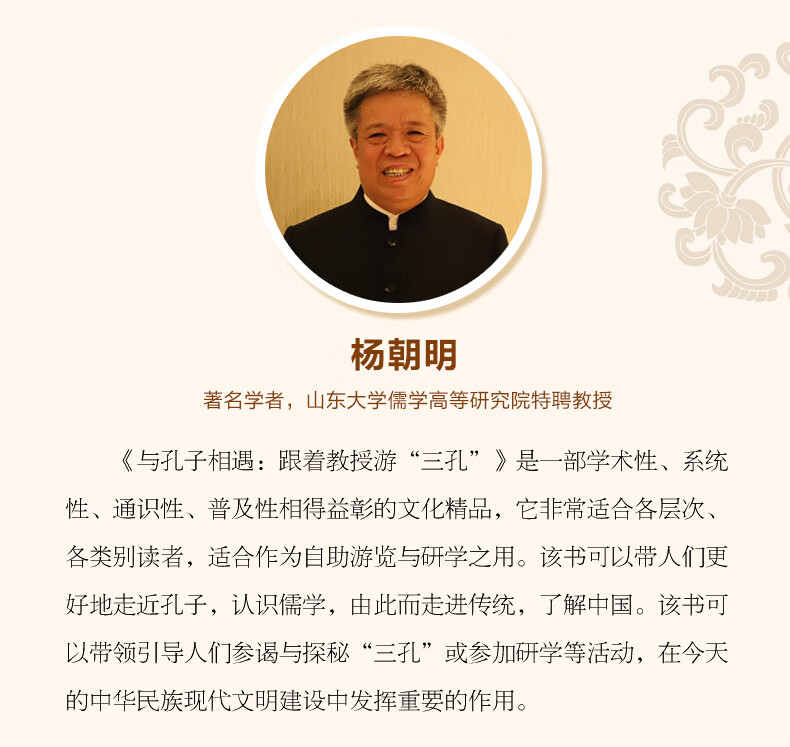 杨朝明

著名学者，山东大学儒学高等研究院特聘教授

《与孔子相遇：跟着教授游“三孔”》是一部学术性、系统性、通识性、普及性相得益彰的文化精品，它非常适合各层次、各类别读者，适合作为自助游览与研学之用。该书可以带人们更好地走近孔子，认识儒学，由此而走进传统，了解中国。该书可以带领引导人们参谒与探秘“三孔”或参加研学等活动，在今天的中华民族现代文明建设中发挥重要的作用。